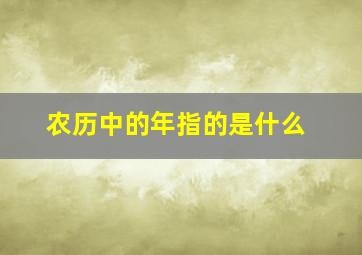 农历中的年指的是什么